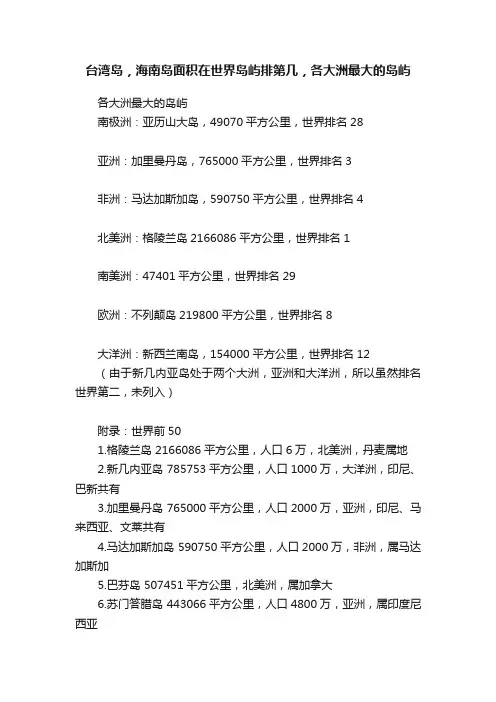 台湾岛，海南岛面积在世界岛屿排第几，各大洲最大的岛屿

各大洲最大的岛屿
南极洲：亚历山大岛，49070 平方公里，世界排名 28

亚洲：加里曼丹岛，765000 平方公里，世界排名 3

非洲：马达加斯加岛，590750 平方公里，世界排名 4

北美洲：格陵兰岛 2166086 平方公里，世界排名 1

南美洲：47401 平方公里，世界排名 29

欧洲：不列颠岛 219800 平方公里，世界排名 8

大洋洲：新西兰南岛，154000 平方公里，世界排名 12
（由于新几内亚岛处于两个大洲，亚洲和大洋洲，所以虽然排名世界第二，未列入）

附录：世界前 50
1.格陵兰岛 2166086 平方公里，人口 6 万，北美洲，丹麦属地
2.新几内亚岛 785753 平方公里，人口 1000 万，大洋洲，印尼、巴新共有
3.加里曼丹岛 765000 平方公里，人口 2000 万，亚洲，印尼、马来西亚、文莱共有
4.马达加斯加岛 590750 平方公里，人口 2000 万，非洲，属马达加斯加
5.巴芬岛 507451 平方公里，北美洲，属加拿大
6.苏门答腊岛 443066 平方公里，人口 4800 万，亚洲，属印度尼西亚